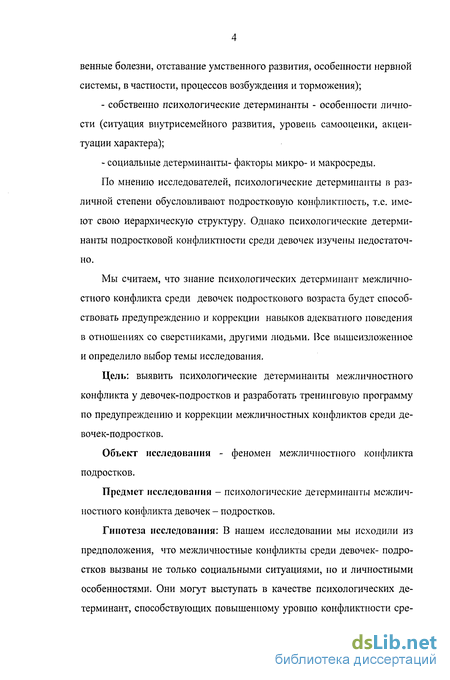 4

венные болезни, отставание умственного развития, особенности нервной системы, в частности, процессов возбуждения и торможения);

- собственно психологические детерминанты - особенности личности (ситуация внутрисемейного развития, уровень самооценки, акцентуации характера);

- социальные детерминанты- факторы микро- и макросреды.

По мнению исследователей, психологические детерминанты в различной степени обусловливают подростковую конфликтность, т.е. имеют свою иерархическую структуру. Однако психологические детерминанты подростковой конфликтности среди девочек изучены недостаточно.

Мы считаем, что знание психологических детерминант межличностного конфликта среди девочек подросткового возраста будет способствовать предупреждению и коррекции навыков адекватного поведения в отношениях со сверстниками, другими людьми. Все вышеизложенное и определило выбор темы исследования.

Цель: выявить психологические детерминанты межличностного конфликта у девочек-подростков и разработать тренинговую программу по предупреждению и коррекции межличностных конфликтов среди девочек-подростков.

Объект исследования - феномен межличностного конфликта подростков.

Предмет исследования – психологические детерминанты межличностного конфликта девочек – подростков.

Гипотеза исследования: В нашем исследовании мы исходили из предположения, что межличностные конфликты среди девочек- подростков вызваны не только социальными ситуациями, но и личностными особенностями. Они могут выступать в качестве психологических детерминант, способствующих повышенному уровню конфликтности сре-

dsLib.net
библиотека диссертаций